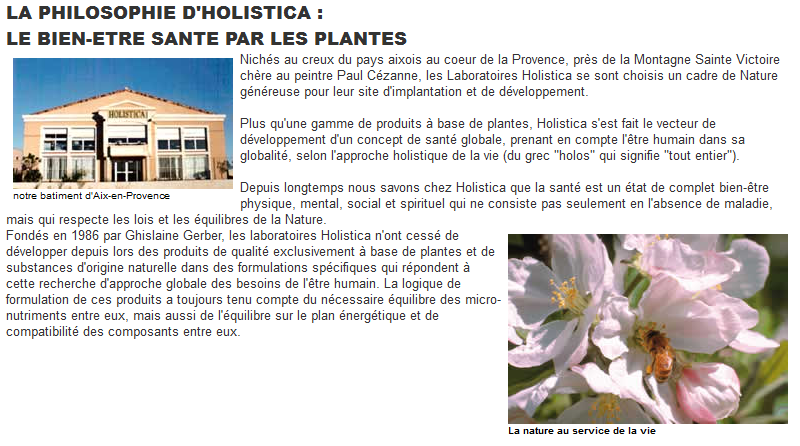 LA PHILOSOPHIE D'HOLISTICA :
LE BIEN-ETRE SANTE PAR LES PLANTES

HOLISTICA

notre batiment d'Aix-en-Provence

Nichés au creux du pays aixois au coeur de la Provence, près de la Montagne Sainte Victoire chère au peintre Paul Cézanne, les Laboratoires Holistica se sont choisis un cadre de Nature généreuse pour leur site d'implantation et de développement.

Plus qu'une gamme de produits à base de plantes, Holistica s'est fait le vecteur de développement d'un concept de santé globale, prenant en compte l'être humain dans sa globalité, selon l'approche holistique de la vie (du grec "holos" qui signifie "tout entier").

Depuis longtemps nous savons chez Holistica que la santé est un état de complet bien-être physique, mental, social et spirituel qui ne consiste pas seulement en l'absence de maladie, mais qui respecte les lois et les équilibres de la Nature.
Fondés en 1986 par Ghislaine Gerber, les laboratoires Holistica n'ont cessé de développer depuis lors des produits de qualité exclusivement à base de plantes et de substances d'origine naturelle dans des formulations spécifiques qui répondent à cette recherche d'approche globale des besoins de l'être humain. La logique de formulation de ces produits a toujours tenu compte du nécessaire équilibre des micro-nutriments entre eux, mais aussi de l'équilibre sur le plan énergétique et de compatibilité des composants entre eux.

La nature au service de la vie